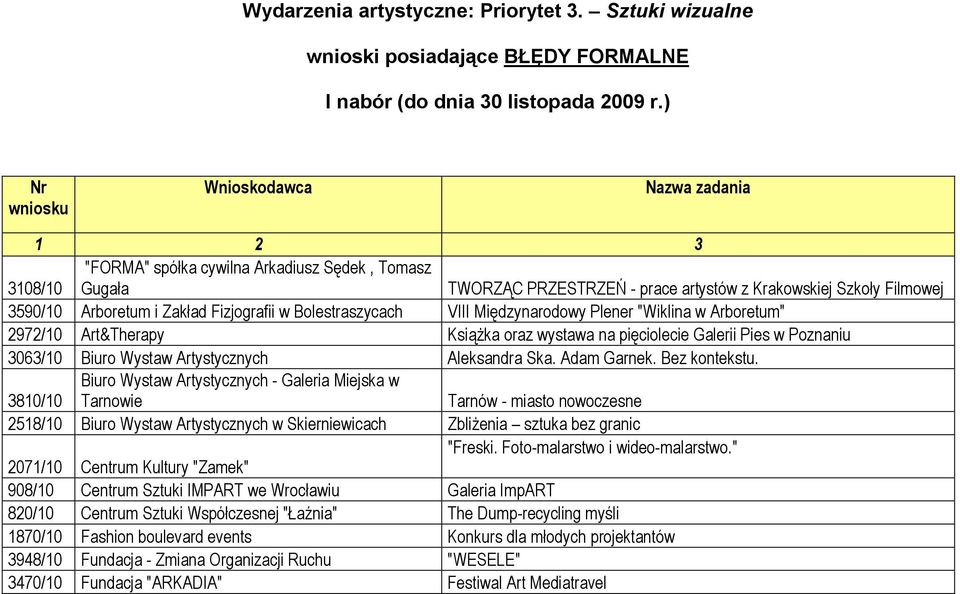 Wydarzenia artystyczne: Priorytet 3. – Sztuki wizualne

wnioski posiadające BŁĘDY FORMALNE

I nabór (do dnia 30 listopada 2009 r.)

| Nr wniosku | Wnioskodawca | Nazwa zadania |
|---|---|---|
| 1 | 2 | 3 |
| 3108/10 | "FORMA" spółka cywilna Arkadiusz Sędek , Tomasz Gugała | TWORZĄC PRZESTRZEŃ - prace artystów z Krakowskiej Szkoły Filmowej |
| 3590/10 | Arboretum i Zakład Fizjografii w Bolestraszycach | VIII Międzynarodowy Plener "Wiklina w Arboretum" |
| 2972/10 | Art&Therapy | Książka oraz wystawa na pięciolecie Galerii Pies w Poznaniu |
| 3063/10 | Biuro Wystaw Artystycznych | Aleksandra Ska. Adam Garnek. Bez kontekstu. |
| 3810/10 | Biuro Wystaw Artystycznych - Galeria Miejska w Tarnowie | Tarnów - miasto nowoczesne |
| 2518/10 | Biuro Wystaw Artystycznych w Skierniewicach | Zbliżenia – sztuka bez granic |
| 2071/10 | Centrum Kultury "Zamek" | "Freski. Foto-malarstwo i wideo-malarstwo." |
| 908/10 | Centrum Sztuki IMPART we Wrocławiu | Galeria ImpART |
| 820/10 | Centrum Sztuki Współczesnej "Łaźnia" | The Dump-recycling myśli |
| 1870/10 | Fashion boulevard events | Konkurs dla młodych projektantów |
| 3948/10 | Fundacja - Zmiana Organizacji Ruchu | "WESELE" |
| 3470/10 | Fundacja "ARKADIA" | Festiwal Art Mediatravel |